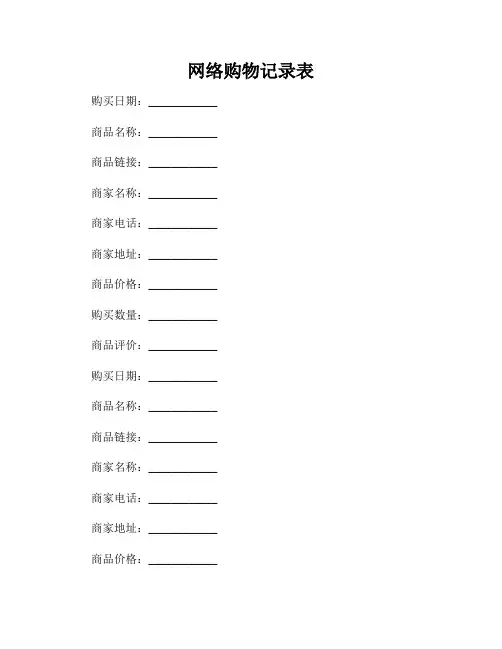 网络购物记录表

购买日期：____________

商品名称：____________

商品链接：____________

商家名称：____________

商家电话：____________

商家地址：____________

商品价格：____________

购买数量：____________

商品评价：____________

购买日期：____________

商品名称：____________

商品链接：____________

商家名称：____________

商家电话：____________

商家地址：____________

商品价格：____________